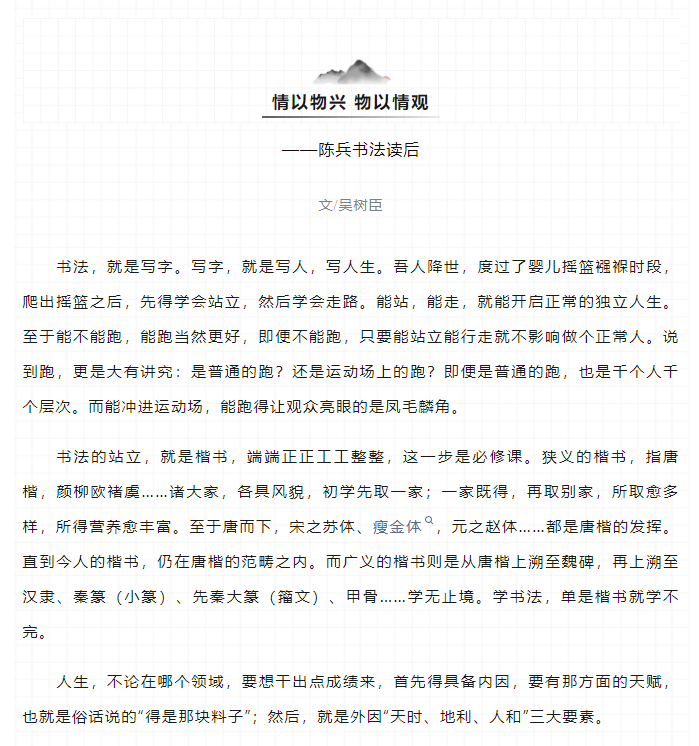 情以物兴 物以情观

——陈兵书法读后

文/吴树臣

书法，就是写字。写字，就是写人，写人生。吾人降世，度过了婴儿摇篮襁褓时段，爬出摇篮之后，先得学会站立，然后学会走路。能站，能走，就能开启正常的独立人生。至于能不能跑，能跑当然更好，即便不能跑，只要能站立能行走就不影响做个正常人。说到跑，更是大有讲究：是普通的跑？还是运动场上的跑？即便是普通的跑，也是千个人千个层次。而能冲进运动场，能跑得让观众亮眼的是凤毛麟角。

书法的站立，就是楷书，端端正正工工整整，这一步是必修课。狭义的楷书，指唐楷，颜柳欧褚虞……诸大家，各具风貌，初学先取一家；一家既得，再取别家，所取愈多样，所得营养愈丰富。至于唐而下，宋之苏体、瘦金体，元之赵体……都是唐楷的发挥。直到今人的楷书，仍在唐楷的范畴之内。而广义的楷书则是从唐楷上溯至魏碑，再上溯至汉隶、秦篆（小篆）、先秦大篆（籀文）、甲骨……学无止境。学书法，单是楷书就学不完。

人生，不论在哪个领域，要想干出点成绩来，首先得具备内因，要有那方面的天赋，也就是俗话说的“得是那块料子”；然后，就是外因“天时、地利、人和”三大要素。